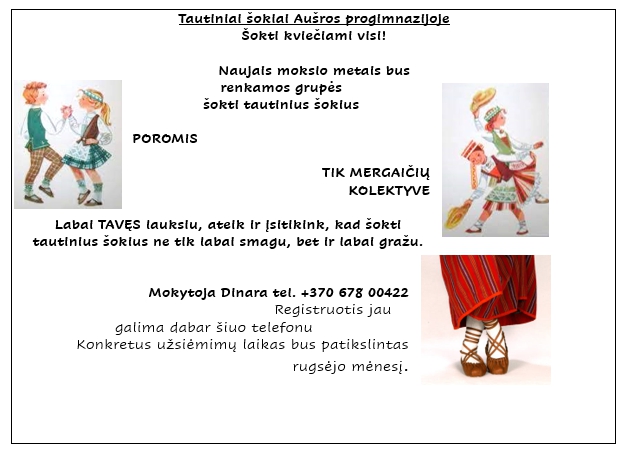 Tautiniai šokiai Aušros progimnazijoje
Šokti kviečiami visi!

Naujais mokslo metais bus renkamos grupės šokti tautinius šokius

POROMIS

TIK MERGAIČIŲ KOLEKTYVE

Labai TAVĘS lauksiu, ateik ir įsitikink, kad šokti tautinius šokius ne tik labai smagu, bet ir labai gražu.

Mokytoja Dinara tel. +370 678 00422
Registruotis jau galima dabar šiuo telefonu
Konkretus užsiėmimų laikas bus patikslintas rugsėjo mėnesį.